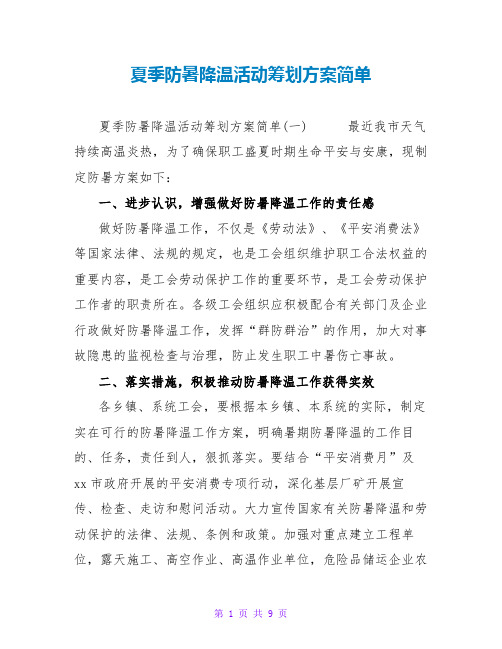 夏季防暑降温活动筹划方案简单

夏季防暑降温活动筹划方案简单(一) 最近我市天气持续高温炎热，为了确保职工盛夏时期生命平安与安康，现制定防暑方案如下：

一、进步认识，增强做好防暑降温工作的责任感

做好防暑降温工作，不仅是《劳动法》、《平安消费法》等国家法律、法规的规定，也是工会组织维护职工合法权益的重要内容，是工会劳动保护工作的重要环节，是工会劳动保护工作者的职责所在。各级工会组织应积极配合有关部门及企业行政做好防暑降温工作，发挥“群防群治”的作用，加大对事故隐患的监视检查与治理，防止发生职工中暑伤亡事故。

二、落实措施，积极推动防暑降温工作获得实效

各乡镇、系统工会，要根据本乡镇、本系统的实际，制定实在可行的防暑降温工作方案，明确暑期防暑降温的工作目的、任务，责任到人，狠抓落实。要结合“平安消费月”及xx市政府开展的平安消费专项行动，深化基层厂矿开展宣传、检查、走访和慰问活动。大力宣传国家有关防暑降温和劳动保护的法律、法规、条例和政策。加强对重点建立工程单位，露天施工、高空作业、高温作业单位，危险品储运企业农

第 1 页 共 9 页